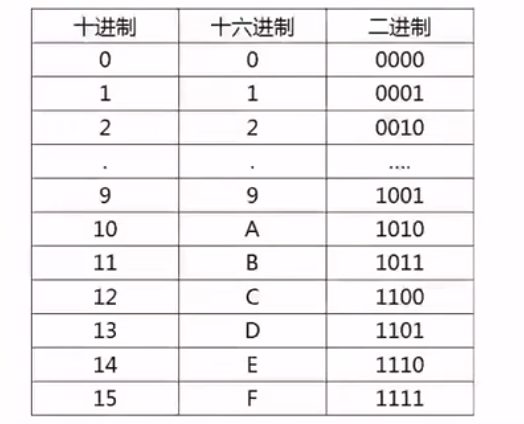 | 十进制 | 十六进制 | 二进制 |
|---|---|---|
| 0 | 0 | 0000 |
| 1 | 1 | 0001 |
| 2 | 2 | 0010 |
| . | . | .... |
| 9 | 9 | 1001 |
| 10 | A | 1010 |
| 11 | B | 1011 |
| 12 | C | 1100 |
| 13 | D | 1101 |
| 14 | E | 1110 |
| 15 | F | 1111 |